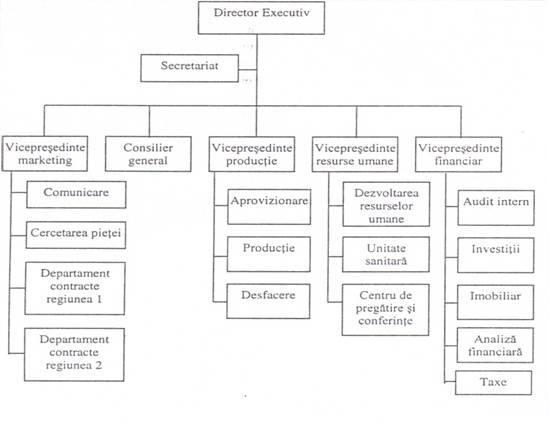 Director Executiv

Secretariat

Vicepreşedinte marketing

Consilier general

Vicepreşedinte producţie

Vicepreşedinte resurse umane

Vicepreşedinte financiar

Comunicare

Cercetarea pieţei

Departament contracte regiunea 1

Departament contracte regiunea 2

Aprovizionare

Producţie

Desfacere

Dezvoltarea resurselor umane

Unitate sanitară

Centru de pregătire şi conferinţe

Audit intern

Investiţii

Imobiliar

Analiză financiară

Taxe